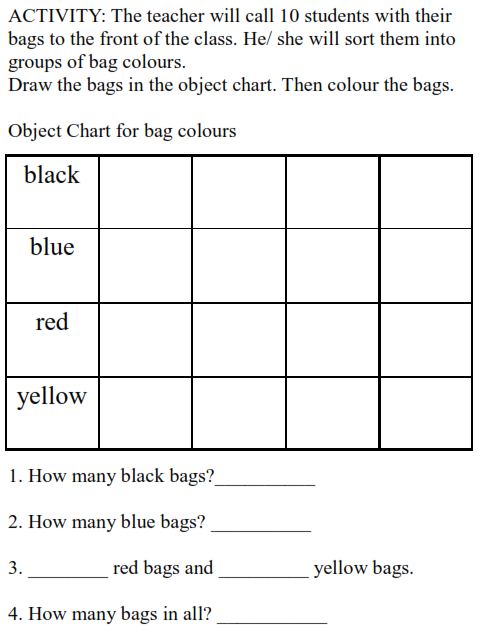 ACTIVITY: The teacher will call 10 students with their bags to the front of the class. He/ she will sort them into groups of bag colours.
Draw the bags in the object chart. Then colour the bags.

Object Chart for bag colours

| black | | | | |
|---|---|---|---|---|
| blue | | | | |
| red | | | | |
| yellow | | | | |

1. How many black bags?__________

2. How many blue bags? __________

3. ________ red bags and _________ yellow bags.

4. How many bags in all? ___________